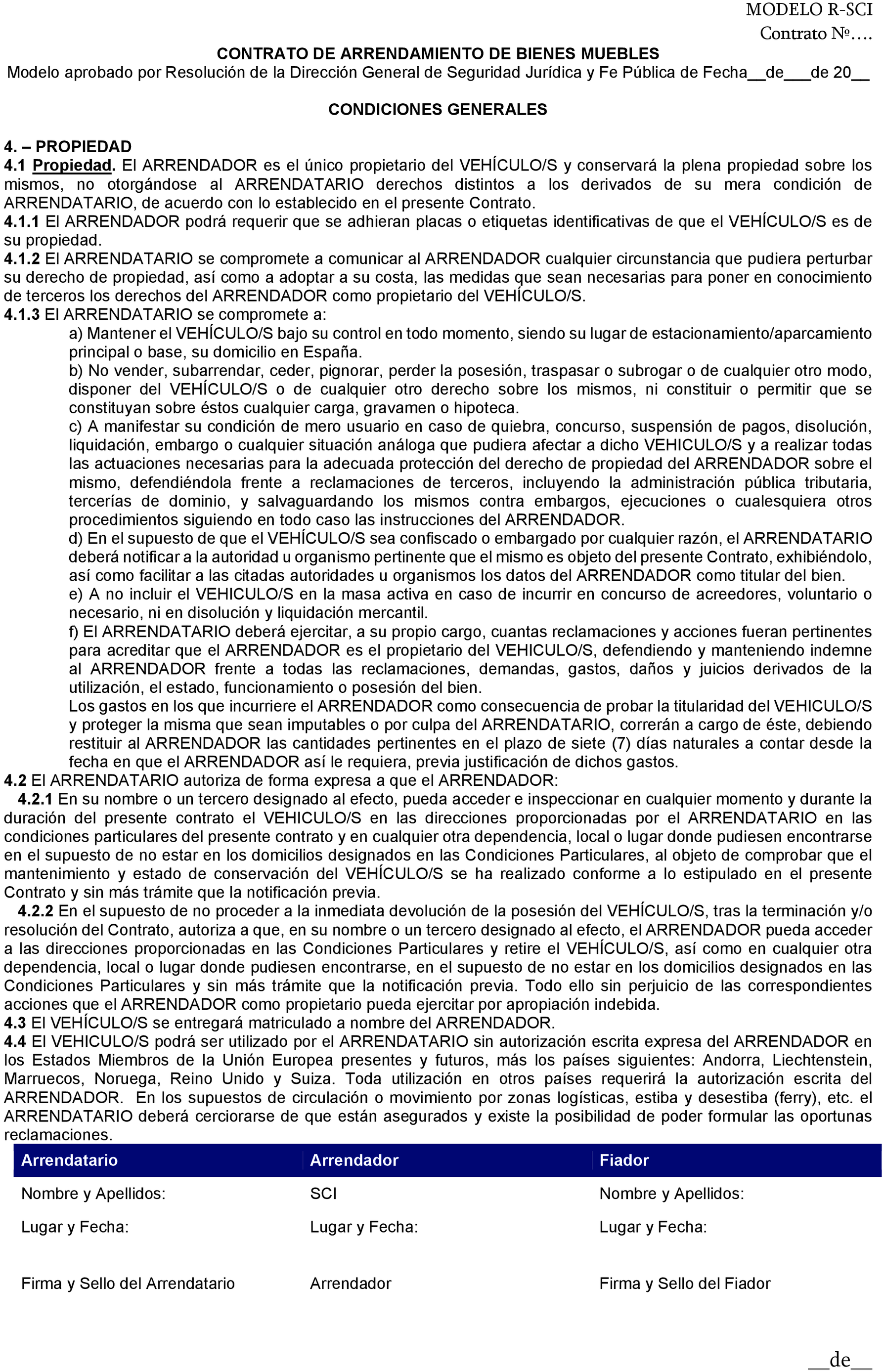 MODELO R-SCI
Contrato Nº….

CONTRATO DE ARRENDAMIENTO DE BIENES MUEBLES
Modelo aprobado por Resolución de la Dirección General de Seguridad Jurídica y Fe Pública de Fecha__de___de 20__

CONDICIONES GENERALES

4. – PROPIEDAD
4.1 Propiedad. El ARRENDADOR es el único propietario del VEHÍCULO/S y conservará la plena propiedad sobre los mismos, no otorgándose al ARRENDATARIO derechos distintos a los derivados de su mera condición de ARRENDATARIO, de acuerdo con lo establecido en el presente Contrato.
4.1.1 El ARRENDADOR podrá requerir que se adhieran placas o etiquetas identificativas de que el VEHÍCULO/S es de su propiedad.
4.1.2 El ARRENDATARIO se compromete a comunicar al ARRENDADOR cualquier circunstancia que pudiera perturbar su derecho de propiedad, así como a adoptar a su costa, las medidas que sean necesarias para poner en conocimiento de terceros los derechos del ARRENDADOR como propietario del VEHÍCULO/S.
4.1.3 El ARRENDATARIO se compromete a:
a) Mantener el VEHÍCULO/S bajo su control en todo momento, siendo su lugar de estacionamiento/aparcamiento principal o base, su domicilio en España.
b) No vender, subarrendar, ceder, pignorar, perder la posesión, traspasar o subrogar o de cualquier otro modo, disponer del VEHÍCULO/S o de cualquier otro derecho sobre los mismos, ni constituir o permitir que se constituyan sobre éstos cualquier carga, gravamen o hipoteca.
c) A manifestar su condición de mero usuario en caso de quiebra, concurso, suspensión de pagos, disolución, liquidación, embargo o cualquier situación análoga que pudiera afectar a dicho VEHICULO/S y a realizar todas las actuaciones necesarias para la adecuada protección del derecho de propiedad del ARRENDADOR sobre el mismo, defendiéndola frente a reclamaciones de terceros, incluyendo la administración pública tributaria, tercerías de dominio, y salvaguardando los mismos contra embargos, ejecuciones o cualesquiera otros procedimientos siguiendo en todo caso las instrucciones del ARRENDADOR.
d) En el supuesto de que el VEHÍCULO/S sea confiscado o embargado por cualquier razón, el ARRENDATARIO deberá notificar a la autoridad u organismo pertinente que el mismo es objeto del presente Contrato, exhibiéndolo, así como facilitar a las citadas autoridades u organismos los datos del ARRENDADOR como titular del bien.
e) A no incluir el VEHICULO/S en la masa activa en caso de incurrir en concurso de acreedores, voluntario o necesario, ni en disolución y liquidación mercantil.
f) El ARRENDATARIO deberá ejercitar, a su propio cargo, cuantas reclamaciones y acciones fueran pertinentes para acreditar que el ARRENDADOR es el propietario del VEHICULO/S, defendiendo y manteniendo indemne al ARRENDADOR frente a todas las reclamaciones, demandas, gastos, daños y juicios derivados de la utilización, el estado, funcionamiento o posesión del bien.
Los gastos en los que incurriere el ARRENDADOR como consecuencia de probar la titularidad del VEHICULO/S y proteger la misma que sean imputables o por culpa del ARRENDATARIO, correrán a cargo de éste, debiendo restituir al ARRENDADOR las cantidades pertinentes en el plazo de siete (7) días naturales a contar desde la fecha en que el ARRENDADOR así le requiera, previa justificación de dichos gastos.
4.2 El ARRENDATARIO autoriza de forma expresa a que el ARRENDADOR:
4.2.1 En su nombre o un tercero designado al efecto, pueda acceder e inspeccionar en cualquier momento y durante la duración del presente contrato el VEHICULO/S en las direcciones proporcionadas por el ARRENDATARIO en las condiciones particulares del presente contrato y en cualquier otra dependencia, local o lugar donde pudiesen encontrarse en el supuesto de no estar en los domicilios designados en las Condiciones Particulares, al objeto de comprobar que el mantenimiento y estado de conservación del VEHÍCULO/S se ha realizado conforme a lo estipulado en el presente Contrato y sin más trámite que la notificación previa.
4.2.2 En el supuesto de no proceder a la inmediata devolución de la posesión del VEHÍCULO/S, tras la terminación y/o resolución del Contrato, autoriza a que, en su nombre o un tercero designado al efecto, el ARRENDADOR pueda acceder a las direcciones proporcionadas en las Condiciones Particulares y retire el VEHÍCULO/S, así como en cualquier otra dependencia, local o lugar donde pudiesen encontrarse, en el supuesto de no estar en los domicilios designados en las Condiciones Particulares y sin más trámite que la notificación previa. Todo ello sin perjuicio de las correspondientes acciones que el ARRENDADOR como propietario pueda ejercitar por apropiación indebida.
4.3 El VEHÍCULO/S se entregará matriculado a nombre del ARRENDADOR.
4.4 El VEHICULO/S podrá ser utilizado por el ARRENDATARIO sin autorización escrita expresa del ARRENDADOR en los Estados Miembros de la Unión Europea presentes y futuros, más los países siguientes: Andorra, Liechtenstein, Marruecos, Noruega, Reino Unido y Suiza. Toda utilización en otros países requerirá la autorización escrita del ARRENDADOR. En los supuestos de circulación o movimiento por zonas logísticas, estiba y desestiba (ferry), etc. el ARRENDATARIO deberá cerciorarse de que están asegurados y existe la posibilidad de poder formular las oportunas reclamaciones.

| Arrendatario | Arrendador | Fiador |
|---|---|---|
| Nombre y Apellidos: | SCI | Nombre y Apellidos: |
| Lugar y Fecha: | Lugar y Fecha: | Lugar y Fecha: |
| Firma y Sello del Arrendatario | Arrendador | Firma y Sello del Fiador |

__de__